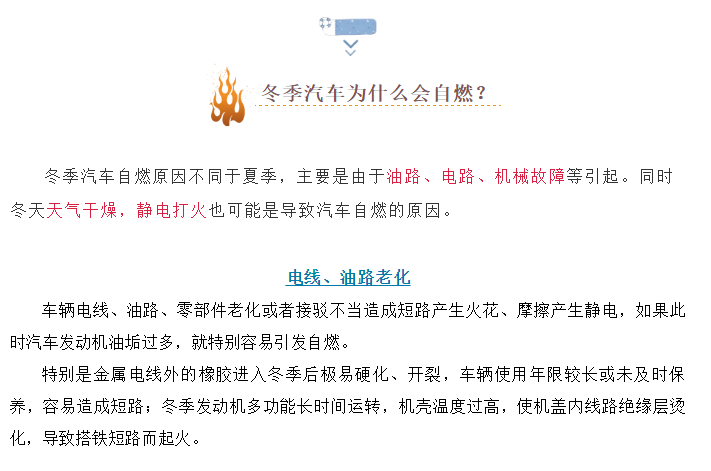 冬季汽车为什么会自燃？

冬季汽车自燃原因不同于夏季，主要是由于油路、电路、机械故障等引起。同时冬天天气干燥，静电打火也可能是导致汽车自燃的原因。

电线、油路老化

车辆电线、油路、零部件老化或者接驳不当造成短路产生火花、摩擦产生静电，如果此时汽车发动机油垢过多，就特别容易引发自燃。

特别是金属电线外的橡胶进入冬季后极易硬化、开裂，车辆使用年限较长或未及时保养，容易造成短路；冬季发动机多功能长时间运转，机壳温度过高，使机盖内线路绝缘层烫化，导致搭铁短路而起火。